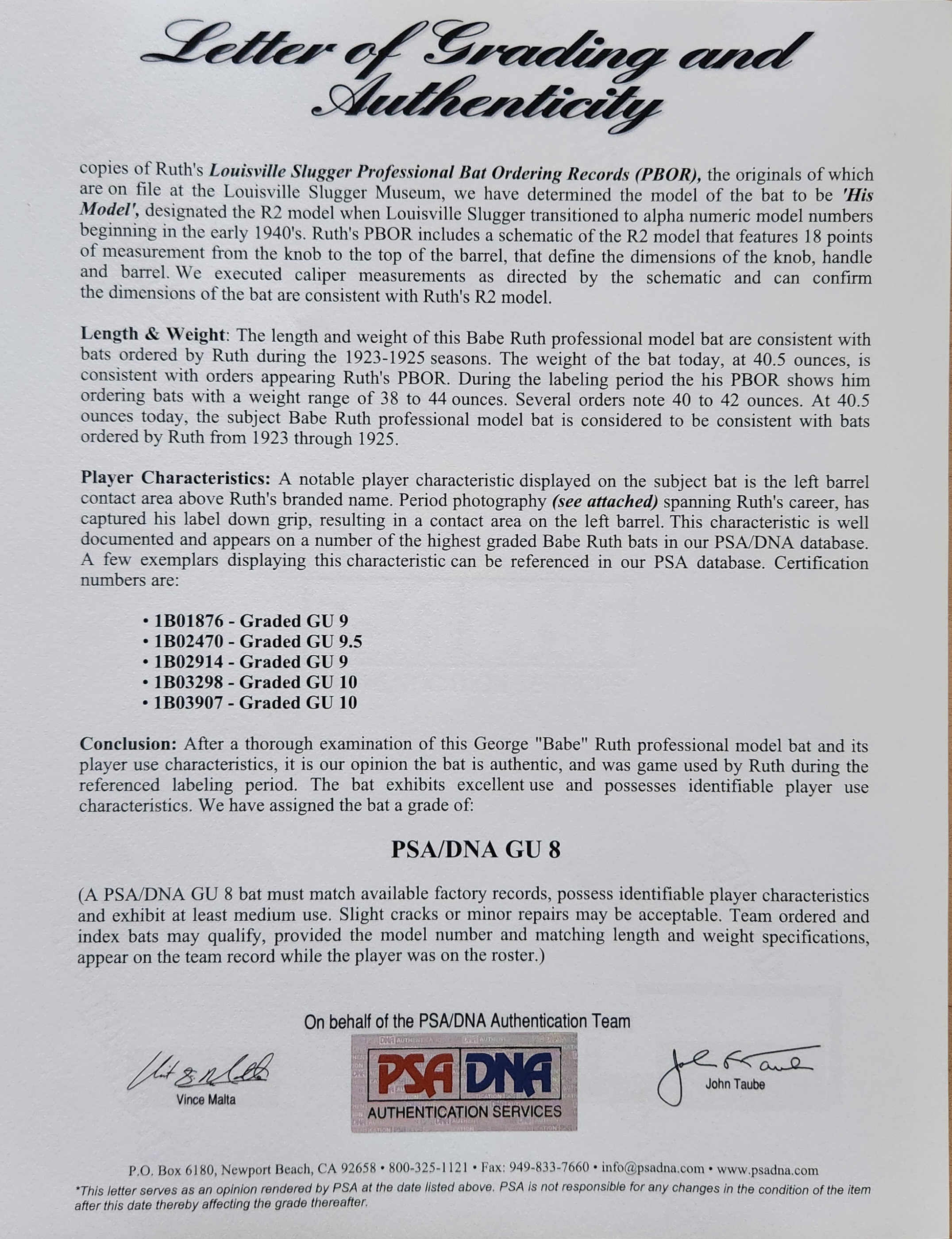 Letter of Grading and Authenticity

copies of Ruth's Louisville Slugger Professional Bat Ordering Records (PBOR), the originals of which are on file at the Louisville Slugger Museum, we have determined the model of the bat to be 'His Model', designated the R2 model when Louisville Slugger transitioned to alpha numeric model numbers beginning in the early 1940's. Ruth's PBOR includes a schematic of the R2 model that features 18 points of measurement from the knob to the top of the barrel, that define the dimensions of the knob, handle and barrel. We executed caliper measurements as directed by the schematic and can confirm the dimensions of the bat are consistent with Ruth's R2 model.

Length & Weight: The length and weight of this Babe Ruth professional model bat are consistent with bats ordered by Ruth during the 1923-1925 seasons. The weight of the bat today, at 40.5 ounces, is consistent with orders appearing Ruth's PBOR. During the labeling period the his PBOR shows him ordering bats with a weight range of 38 to 44 ounces. Several orders note 40 to 42 ounces. At 40.5 ounces today, the subject Babe Ruth professional model bat is considered to be consistent with bats ordered by Ruth from 1923 through 1925.

Player Characteristics: A notable player characteristic displayed on the subject bat is the left barrel contact area above Ruth's branded name. Period photography (see attached) spanning Ruth's career, has captured his label down grip, resulting in a contact area on the left barrel. This characteristic is well documented and appears on a number of the highest graded Babe Ruth bats in our PSA/DNA database. A few exemplars displaying this characteristic can be referenced in our PSA database. Certification numbers are:

• 1B01876 - Graded GU 9
• 1B02470 - Graded GU 9.5
• 1B02914 - Graded GU 9
• 1B03298 - Graded GU 10
• 1B03907 - Graded GU 10

Conclusion: After a thorough examination of this George "Babe" Ruth professional model bat and its player use characteristics, it is our opinion the bat is authentic, and was game used by Ruth during the referenced labeling period. The bat exhibits excellent use and possesses identifiable player use characteristics. We have assigned the bat a grade of:

PSA/DNA GU 8

(A PSA/DNA GU 8 bat must match available factory records, possess identifiable player characteristics and exhibit at least medium use. Slight cracks or minor repairs may be acceptable. Team ordered and index bats may qualify, provided the model number and matching length and weight specifications, appear on the team record while the player was on the roster.)

On behalf of the PSA/DNA Authentication Team

Vince Malta

PSA DNA
AUTHENTICATION SERVICES

John Taube

P.O. Box 6180, Newport Beach, CA 92658 • 800-325-1121 • Fax: 949-833-7660 • info@psadna.com • www.psadna.com
*This letter serves as an opinion rendered by PSA at the date listed above. PSA is not responsible for any changes in the condition of the item after this date thereby affecting the grade thereafter.